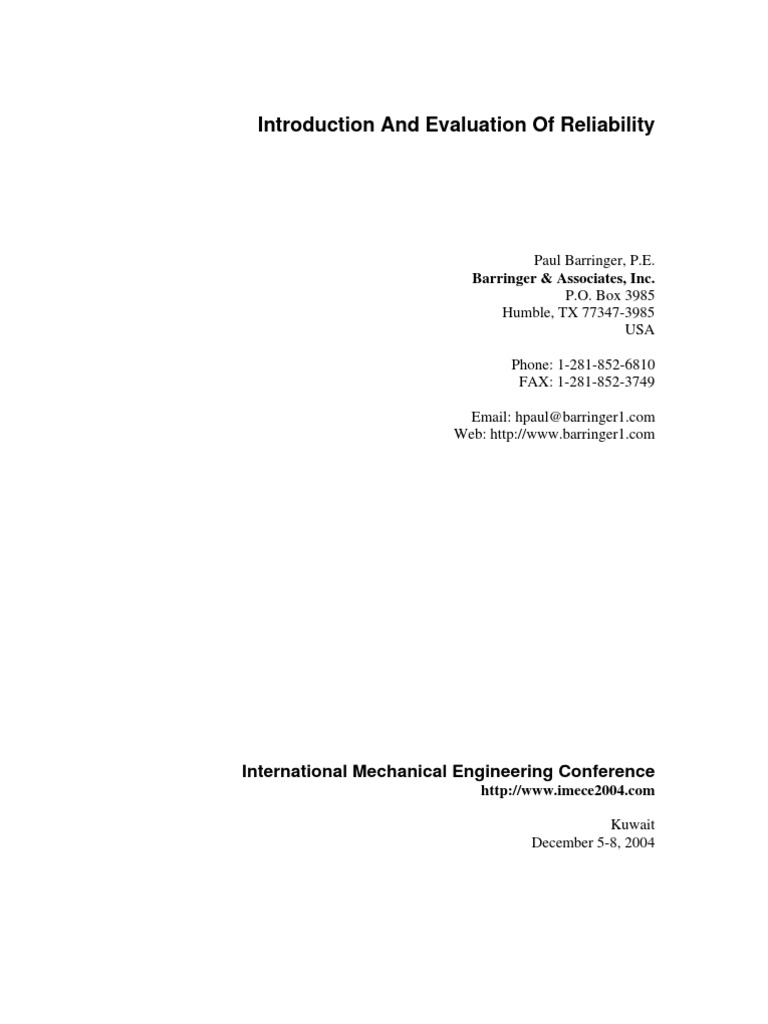 Introduction And Evaluation Of Reliability

Paul Barringer, P.E.
Barringer & Associates, Inc.
P.O. Box 3985
Humble, TX 77347-3985
USA

Phone: 1-281-852-6810
FAX: 1-281-852-3749

Email: hpaul@barringer1.com
Web: http://www.barringer1.com

International Mechanical Engineering Conference
http://www.imece2004.com

Kuwait
December 5-8, 2004